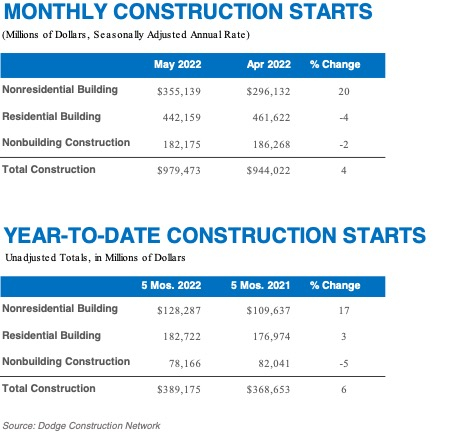 MONTHLY CONSTRUCTION STARTS

(Millions of Dollars, Seasonally Adjusted Annual Rate)

| | May 2022 | Apr 2022 | % Change |
|---|---|---|---|
| Nonresidential Building | \$355,139 | \$296,132 | 20 |
| Residential Building | 442,159 | 461,622 | -4 |
| Nonbuilding Construction | 182,175 | 186,268 | -2 |
| Total Construction | \$979,473 | \$944,022 | 4 |

YEAR-TO-DATE CONSTRUCTION STARTS

Unadjusted Totals, in Millions of Dollars

| | 5 Mos. 2022 | 5 Mos. 2021 | % Change |
|---|---|---|---|
| Nonresidential Building | \$128,287 | \$109,637 | 17 |
| Residential Building | 182,722 | 176,974 | 3 |
| Nonbuilding Construction | 78,166 | 82,041 | -5 |
| Total Construction | \$389,175 | \$368,653 | 6 |

Source: Dodge Construction Network